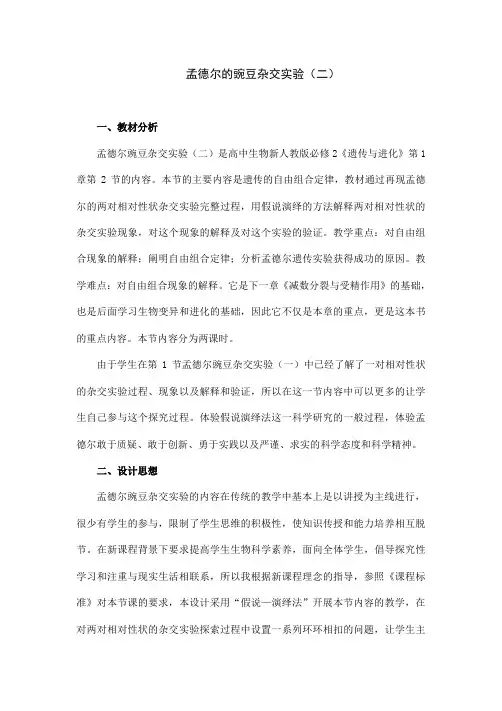 孟德尔的豌豆杂交实验（二）

一、教材分析

孟德尔豌豆杂交实验（二）是高中生物新人教版必修2《遗传与进化》第1章第 2 节的内容。本节的主要内容是遗传的自由组合定律，教材通过再现孟德尔的两对相对性状杂交实验完整过程，用假说演绎的方法解释两对相对性状的杂交实验现象，对这个现象的解释及对这个实验的验证。教学重点：对自由组合现象的解释；阐明自由组合定律；分析孟德尔遗传实验获得成功的原因。教学难点：对自由组合现象的解释。它是下一章《减数分裂与受精作用》的基础，也是后面学习生物变异和进化的基础，因此它不仅是本章的重点，更是这本书的重点内容。本节内容分为两课时。

由于学生在第 1 节孟德尔豌豆杂交实验（一）中已经了解了一对相对性状的杂交实验过程、现象以及解释和验证，所以在这一节内容中可以更多的让学生自己参与这个探究过程。体验假说演绎法这一科学研究的一般过程，体验孟德尔敢于质疑、敢于创新、勇于实践以及严谨、求实的科学态度和科学精神。

二、设计思想

孟德尔豌豆杂交实验的内容在传统的教学中基本上是以讲授为主线进行，很少有学生的参与，限制了学生思维的积极性，使知识传授和能力培养相互脱节。在新课程背景下要求提高学生生物科学素养，面向全体学生，倡导探究性学习和注重与现实生活相联系，所以我根据新课程理念的指导，参照《课程标准》对本节课的要求，本设计采用“假说—演绎法”开展本节内容的教学，在对两对相对性状的杂交实验探索过程中设置一系列环环相扣的问题，让学生主